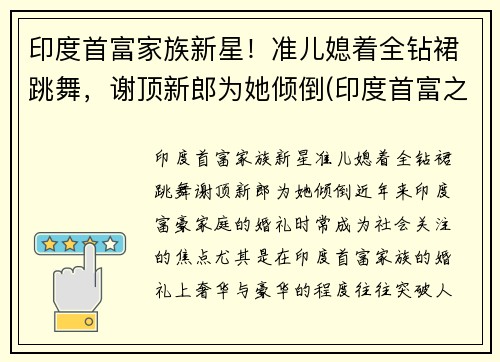 印度首富家族新星！准儿媳着全钻裙跳舞，谢顶新郎为她倾倒(印度首富之

印度首富家族新星准儿媳着全钻裙跳舞谢顶新郎为她倾倒近年来印度富豪家庭的婚礼时常成为社会关注的焦点尤其是在印度首富家族的婚礼上奢华与豪华的程度往往突破人